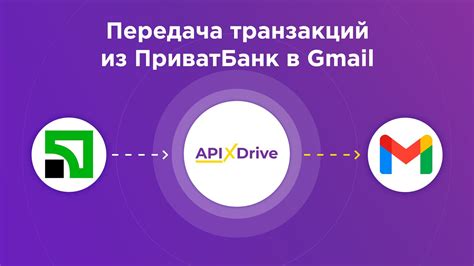 Передача транзакций из ПриватБанк в Gmail

APIXDrive